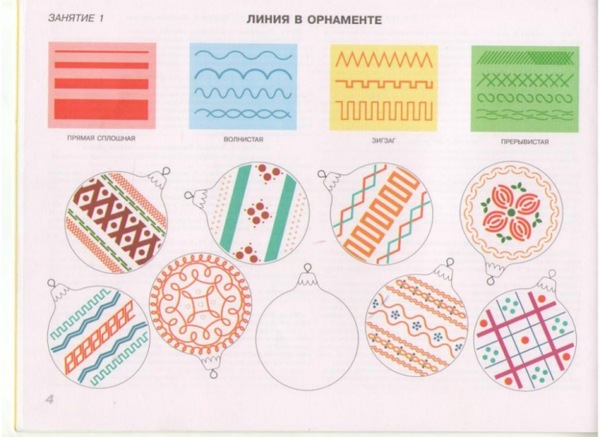 ЗАНЯТИЕ 1

ЛИНИЯ В ОРНАМЕНТЕ

ПРЯМАЯ СПЛОШНАЯ

ВОЛНИСТАЯ

ЗИГЗАГ

ПРЕРЫВИСТАЯ

4